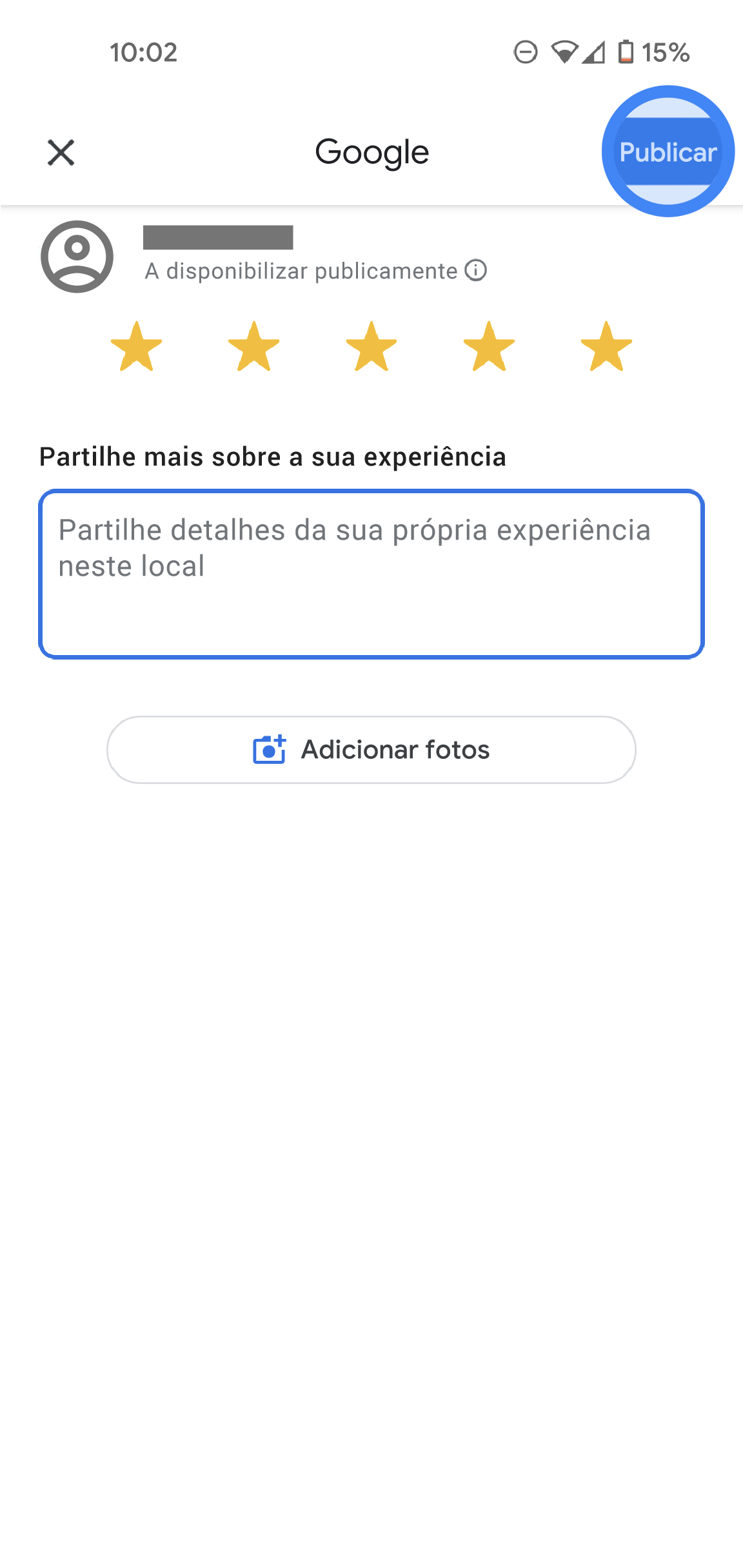 10:02

15%

Google

Publicar

A disponibilizar publicamente

Partilhe mais sobre a sua experiência

Partilhe detalhes da sua própria experiência neste local

Adicionar fotos